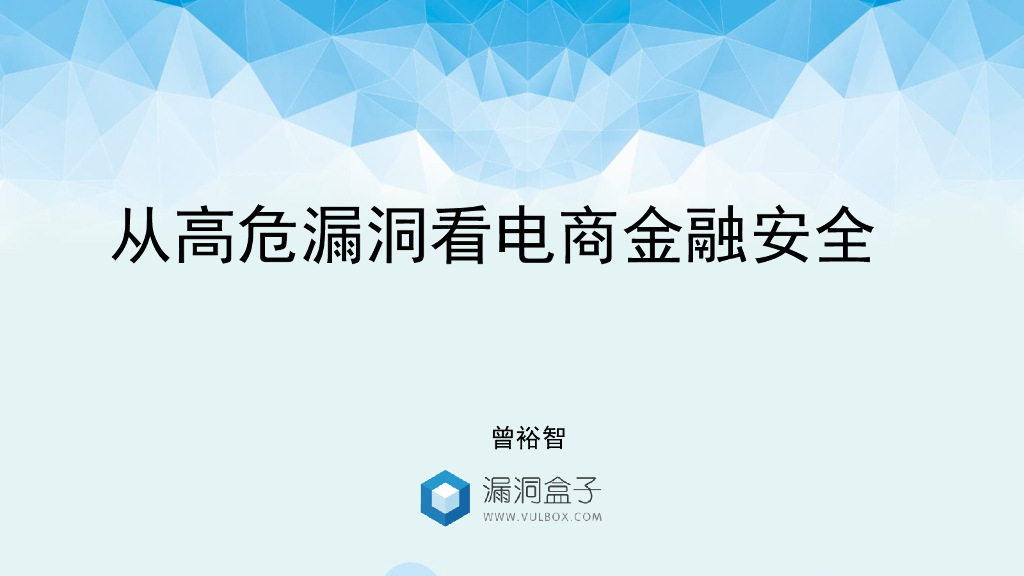 从高危漏洞看电商金融安全

曾裕智

漏洞盒子
WWW.VULBOX.COM